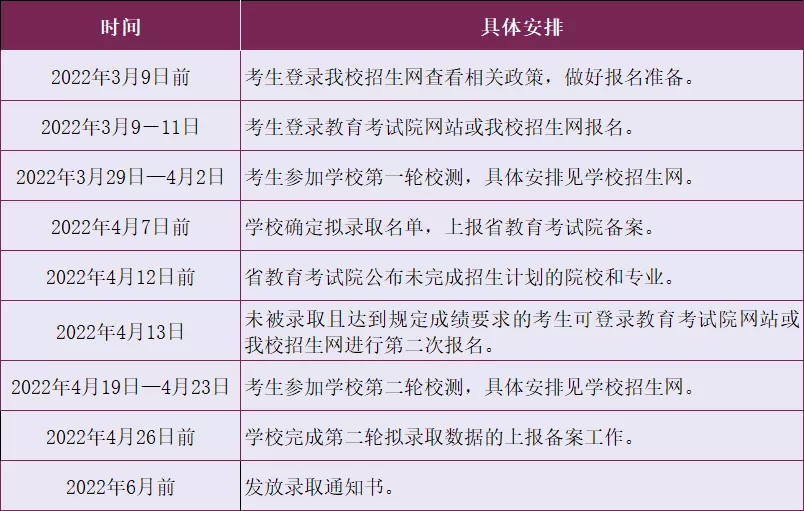 | 时间 | 具体安排 |
|---|---|
| 2022年3月9日前 | 考生登录我校招生网查看相关政策，做好报名准备。 |
| 2022年3月9－11日 | 考生登录教育考试院网站或我校招生网报名。 |
| 2022年3月29日—4月2日 | 考生参加学校第一轮校测，具体安排见学校招生网。 |
| 2022年4月7日前 | 学校确定拟录取名单，上报省教育考试院备案。 |
| 2022年4月12日前 | 省教育考试院公布未完成招生计划的院校和专业。 |
| 2022年4月13日 | 未被录取且达到规定成绩要求的考生可登录教育考试院网站或我校招生网进行第二次报名。 |
| 2022年4月19日—4月23日 | 考生参加学校第二轮校测，具体安排见学校招生网。 |
| 2022年4月26日前 | 学校完成第二轮拟录取数据的上报备案工作。 |
| 2022年6月前 | 发放录取通知书。 |